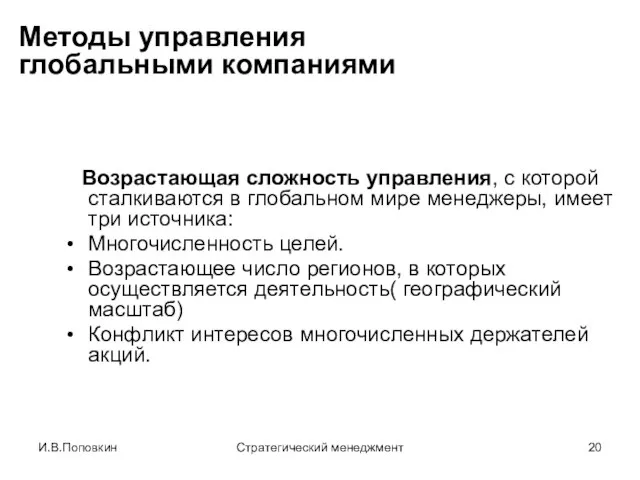 Методы управления глобальными компаниями

Возрастающая сложность управления, с которой сталкиваются в глобальном мире менеджеры, имеет три источника:

• Многочисленность целей.
• Возрастающее число регионов, в которых осуществляется деятельность( географический масштаб)
• Конфликт интересов многочисленных держателей акций.

И.В.Поповкин

Стратегический менеджмент

20